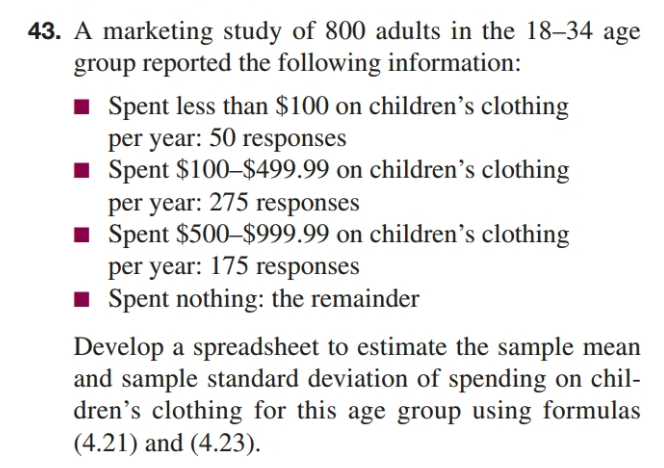 43. A marketing study of 800 adults in the 18–34 age group reported the following information:

• Spent less than $100 on children's clothing per year: 50 responses
• Spent $100–$499.99 on children's clothing per year: 275 responses
• Spent $500–$999.99 on children's clothing per year: 175 responses
• Spent nothing: the remainder

Develop a spreadsheet to estimate the sample mean and sample standard deviation of spending on children's clothing for this age group using formulas (4.21) and (4.23).